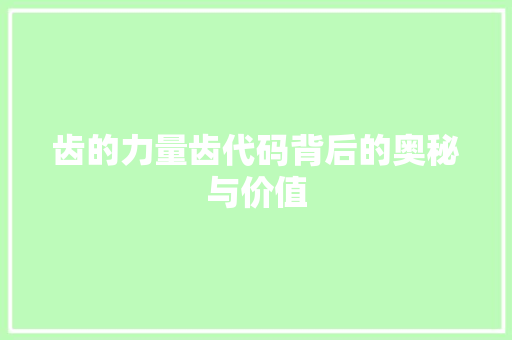 齿的力量齿代码背后的奥秘与价值